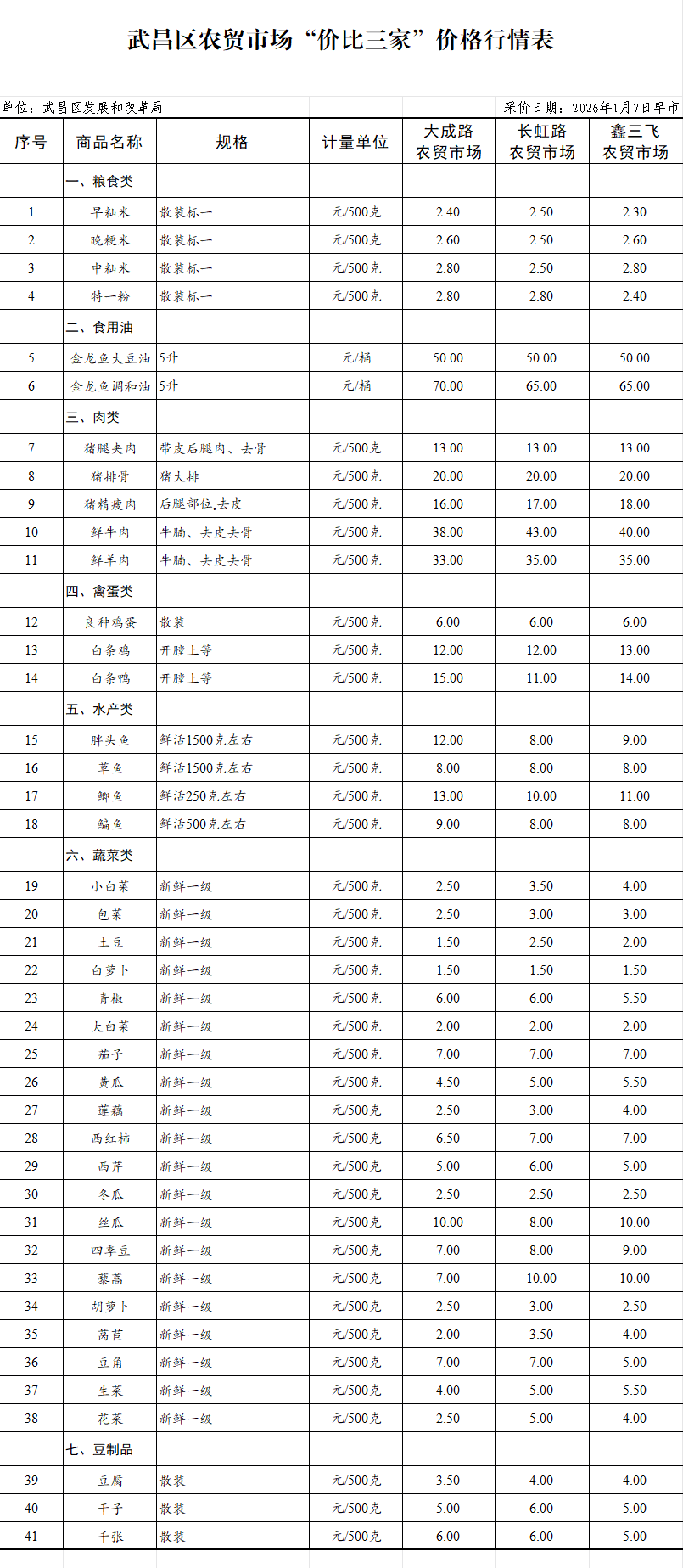 武昌区农贸市场“价比三家”价格行情表

单位：武昌区发展和改革局

采价日期：2026年1月7日早市

| 序号 | 商品名称 | 规格 | 计量单位 | 大成路农贸市场 | 长虹路农贸市场 | 鑫三飞农贸市场 |
|---|---|---|---|---|---|---|
|  | 一、粮食类 |  |  |  |  |  |
| 1 | 早籼米 | 散装标一 | 元/500克 | 2.40 | 2.50 | 2.30 |
| 2 | 晚粳米 | 散装标一 | 元/500克 | 2.60 | 2.50 | 2.60 |
| 3 | 中籼米 | 散装标一 | 元/500克 | 2.80 | 2.50 | 2.80 |
| 4 | 特一粉 | 散装标一 | 元/500克 | 2.80 | 2.80 | 2.40 |
|  | 二、食用油 |  |  |  |  |  |
| 5 | 金龙鱼大豆油 | 5升 | 元/桶 | 50.00 | 50.00 | 50.00 |
| 6 | 金龙鱼调和油 | 5升 | 元/桶 | 70.00 | 65.00 | 65.00 |
|  | 三、肉类 |  |  |  |  |  |
| 7 | 猪腿夹肉 | 带皮后腿肉、去骨 | 元/500克 | 13.00 | 13.00 | 13.00 |
| 8 | 猪排骨 | 猪大排 | 元/500克 | 20.00 | 20.00 | 20.00 |
| 9 | 猪精瘦肉 | 后腿部位,去皮 | 元/500克 | 16.00 | 17.00 | 18.00 |
| 10 | 鲜牛肉 | 牛腩、去皮去骨 | 元/500克 | 38.00 | 43.00 | 40.00 |
| 11 | 鲜羊肉 | 牛腩、去皮去骨 | 元/500克 | 33.00 | 35.00 | 35.00 |
|  | 四、禽蛋类 |  |  |  |  |  |
| 12 | 良种鸡蛋 | 散装 | 元/500克 | 6.00 | 6.00 | 6.00 |
| 13 | 白条鸡 | 开膛上等 | 元/500克 | 12.00 | 12.00 | 13.00 |
| 14 | 白条鸭 | 开膛上等 | 元/500克 | 15.00 | 11.00 | 14.00 |
|  | 五、水产类 |  |  |  |  |  |
| 15 | 胖头鱼 | 鲜活1500克左右 | 元/500克 | 12.00 | 8.00 | 9.00 |
| 16 | 草鱼 | 鲜活1500克左右 | 元/500克 | 8.00 | 8.00 | 8.00 |
| 17 | 鲫鱼 | 鲜活250克左右 | 元/500克 | 13.00 | 10.00 | 11.00 |
| 18 | 鳊鱼 | 鲜活500克左右 | 元/500克 | 9.00 | 8.00 | 8.00 |
|  | 六、蔬菜类 |  |  |  |  |  |
| 19 | 小白菜 | 新鲜一级 | 元/500克 | 2.50 | 3.50 | 4.00 |
| 20 | 包菜 | 新鲜一级 | 元/500克 | 2.50 | 3.00 | 3.00 |
| 21 | 土豆 | 新鲜一级 | 元/500克 | 1.50 | 2.50 | 2.00 |
| 22 | 白萝卜 | 新鲜一级 | 元/500克 | 1.50 | 1.50 | 1.50 |
| 23 | 青椒 | 新鲜一级 | 元/500克 | 6.00 | 6.00 | 5.50 |
| 24 | 大白菜 | 新鲜一级 | 元/500克 | 2.00 | 2.00 | 2.00 |
| 25 | 茄子 | 新鲜一级 | 元/500克 | 7.00 | 7.00 | 7.00 |
| 26 | 黄瓜 | 新鲜一级 | 元/500克 | 4.50 | 5.00 | 5.50 |
| 27 | 莲藕 | 新鲜一级 | 元/500克 | 2.50 | 3.00 | 4.00 |
| 28 | 西红柿 | 新鲜一级 | 元/500克 | 6.50 | 7.00 | 7.00 |
| 29 | 西芹 | 新鲜一级 | 元/500克 | 5.00 | 6.00 | 5.00 |
| 30 | 冬瓜 | 新鲜一级 | 元/500克 | 2.50 | 2.50 | 2.50 |
| 31 | 丝瓜 | 新鲜一级 | 元/500克 | 10.00 | 8.00 | 10.00 |
| 32 | 四季豆 | 新鲜一级 | 元/500克 | 7.00 | 8.00 | 9.00 |
| 33 | 藜蒿 | 新鲜一级 | 元/500克 | 7.00 | 10.00 | 10.00 |
| 34 | 胡萝卜 | 新鲜一级 | 元/500克 | 2.50 | 3.00 | 2.50 |
| 35 | 莴苣 | 新鲜一级 | 元/500克 | 2.00 | 3.50 | 4.00 |
| 36 | 豆角 | 新鲜一级 | 元/500克 | 7.00 | 7.00 | 5.00 |
| 37 | 生菜 | 新鲜一级 | 元/500克 | 4.00 | 5.00 | 5.50 |
| 38 | 花菜 | 新鲜一级 | 元/500克 | 2.50 | 5.00 | 4.00 |
|  | 七、豆制品 |  |  |  |  |  |
| 39 | 豆腐 | 散装 | 元/500克 | 3.50 | 4.00 | 4.00 |
| 40 | 干子 | 散装 | 元/500克 | 5.00 | 6.00 | 5.00 |
| 41 | 千张 | 散装 | 元/500克 | 6.00 | 6.00 | 5.00 |